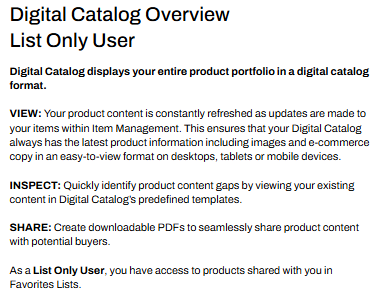 Digital Catalog Overview
List Only User

Digital Catalog displays your entire product portfolio in a digital catalog format.

VIEW: Your product content is constantly refreshed as updates are made to your items within Item Management. This ensures that your Digital Catalog always has the latest product information including images and e-commerce copy in an easy-to-view format on desktops, tablets or mobile devices.

INSPECT: Quickly identify product content gaps by viewing your existing content in Digital Catalog's predefined templates.

SHARE: Create downloadable PDFs to seamlessly share product content with potential buyers.

As a List Only User, you have access to products shared with you in Favorites Lists.